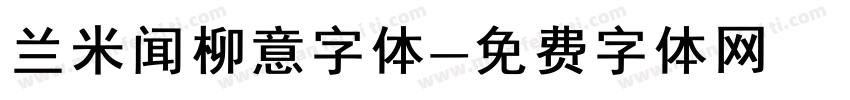 兰米闻柳意字体—免费字体网